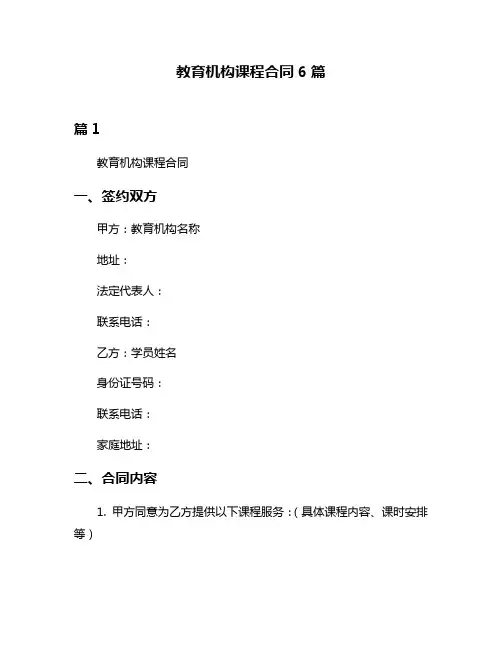 教育机构课程合同 6 篇

篇 1

教育机构课程合同

一、签约双方

甲方：教育机构名称

地址：

法定代表人：

联系电话：

乙方：学员姓名

身份证号码：

联系电话：

家庭地址：

二、合同内容

1. 甲方同意为乙方提供以下课程服务：(具体课程内容、课时安排等)